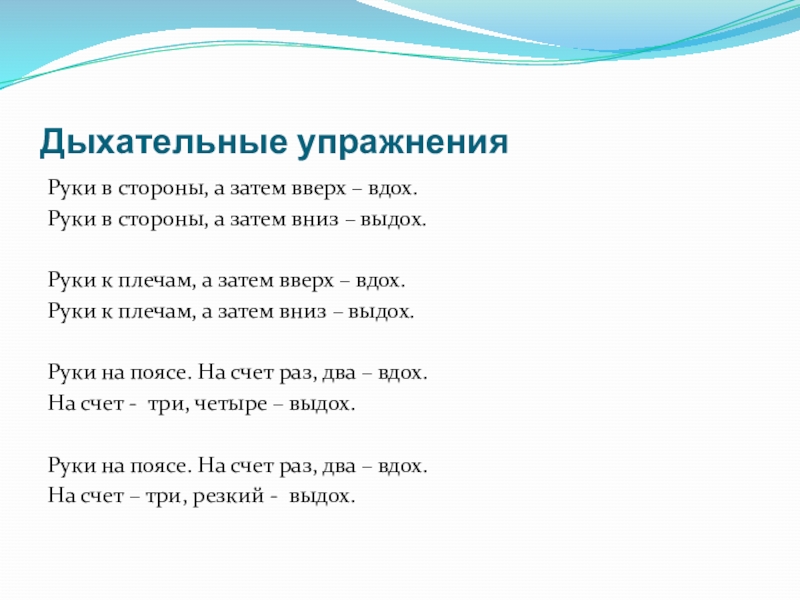 Дыхательные упражнения

Руки в стороны, а затем вверх – вдох.
Руки в стороны, а затем вниз – выдох.

Руки к плечам, а затем вверх – вдох.
Руки к плечам, а затем вниз – выдох.

Руки на поясе. На счет раз, два – вдох.
На счет - три, четыре – выдох.

Руки на поясе. На счет раз, два – вдох.
На счет – три, резкий - выдох.